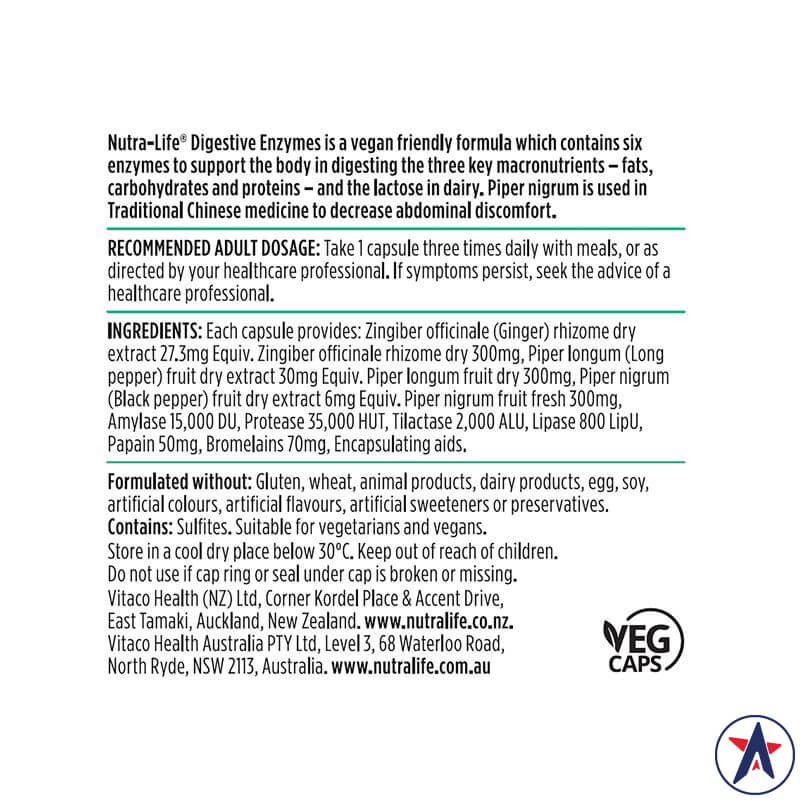 Nutra-Life® Digestive Enzymes is a vegan friendly formula which contains six enzymes to support the body in digesting the three key macronutrients – fats, carbohydrates and proteins – and the lactose in dairy. Piper nigrum is used in Traditional Chinese medicine to decrease abdominal discomfort.

RECOMMENDED ADULT DOSAGE: Take 1 capsule three times daily with meals, or as directed by your healthcare professional. If symptoms persist, seek the advice of a healthcare professional.

INGREDIENTS: Each capsule provides: Zingiber officinale (Ginger) rhizome dry extract 27.3mg Equiv. Zingiber officinale rhizome dry 300mg, Piper longum (Long pepper) fruit dry extract 30mg Equiv. Piper longum fruit dry 300mg, Piper nigrum (Black pepper) fruit dry extract 6mg Equiv. Piper nigrum fruit fresh 300mg, Amylase 15,000 DU, Protease 35,000 HUT, Tilactase 2,000 ALU, Lipase 800 LipU, Papain 50mg, Bromelains 70mg, Encapsulating aids.

Formulated without: Gluten, wheat, animal products, dairy products, egg, soy, artificial colours, artificial flavours, artificial sweeteners or preservatives.
Contains: Sulfites. Suitable for vegetarians and vegans.
Store in a cool dry place below 30°C. Keep out of reach of children.
Do not use if cap ring or seal under cap is broken or missing.
Vitaco Health (NZ) Ltd, Corner Kordel Place & Accent Drive, East Tamaki, Auckland, New Zealand. www.nutralife.co.nz.
Vitaco Health Australia PTY Ltd, Level 3, 68 Waterloo Road, North Ryde, NSW 2113, Australia. www.nutralife.com.au

VEG CAPS